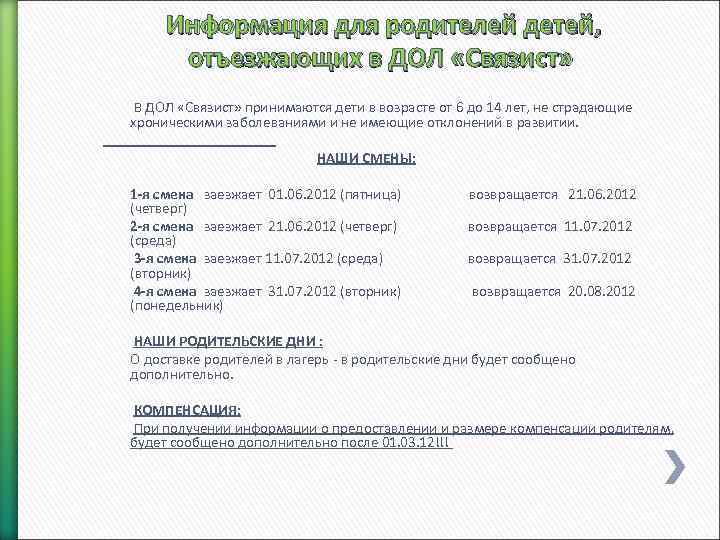 Информация для родителей детей, отъезжающих в ДОЛ «Связист»

В ДОЛ «Связист» принимаются дети в возрасте от 6 до 14 лет, не страдающие хроническими заболеваниями и не имеющие отклонений в развитии.

НАШИ СМЕНЫ:

1-я смена заезжает 01.06.2012 (пятница) возвращается 21.06.2012 (четверг)
2-я смена заезжает 21.06.2012 (четверг) возвращается 11.07.2012 (среда)
3-я смена заезжает 11.07.2012 (среда) возвращается 31.07.2012 (вторник)
4-я смена заезжает 31.07.2012 (вторник) возвращается 20.08.2012 (понедельник)

НАШИ РОДИТЕЛЬСКИЕ ДНИ :
О доставке родителей в лагерь - в родительские дни будет сообщено дополнительно.

КОМПЕНСАЦИЯ:
При получении информации о предоставлении и размере компенсации родителям, будет сообщено дополнительно после 01.03.12!!!